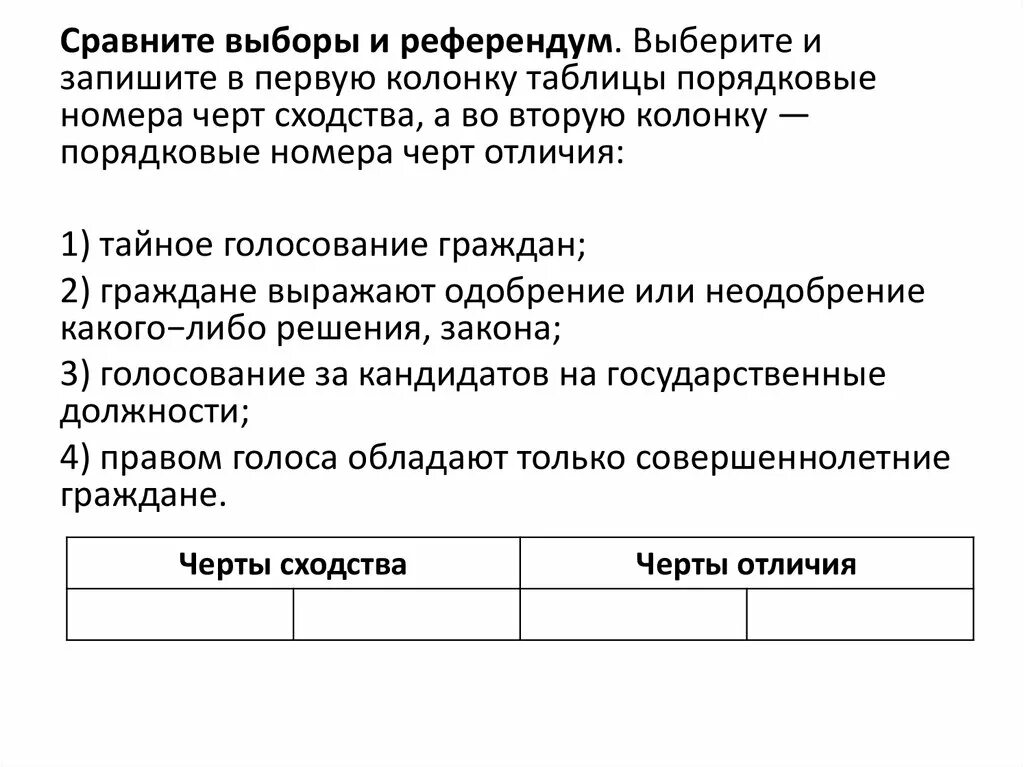 Сравните выборы и референдум. Выберите и запишите в первую колонку таблицы порядковые номера черт сходства, а во вторую колонку — порядковые номера черт отличия:

1) тайное голосование граждан;

2) граждане выражают одобрение или неодобрение какого−либо решения, закона;

3) голосование за кандидатов на государственные должности;

4) правом голоса обладают только совершеннолетние граждане.

| Черты сходства | | Черты отличия | |
|---|---|---|---|
| | | | |